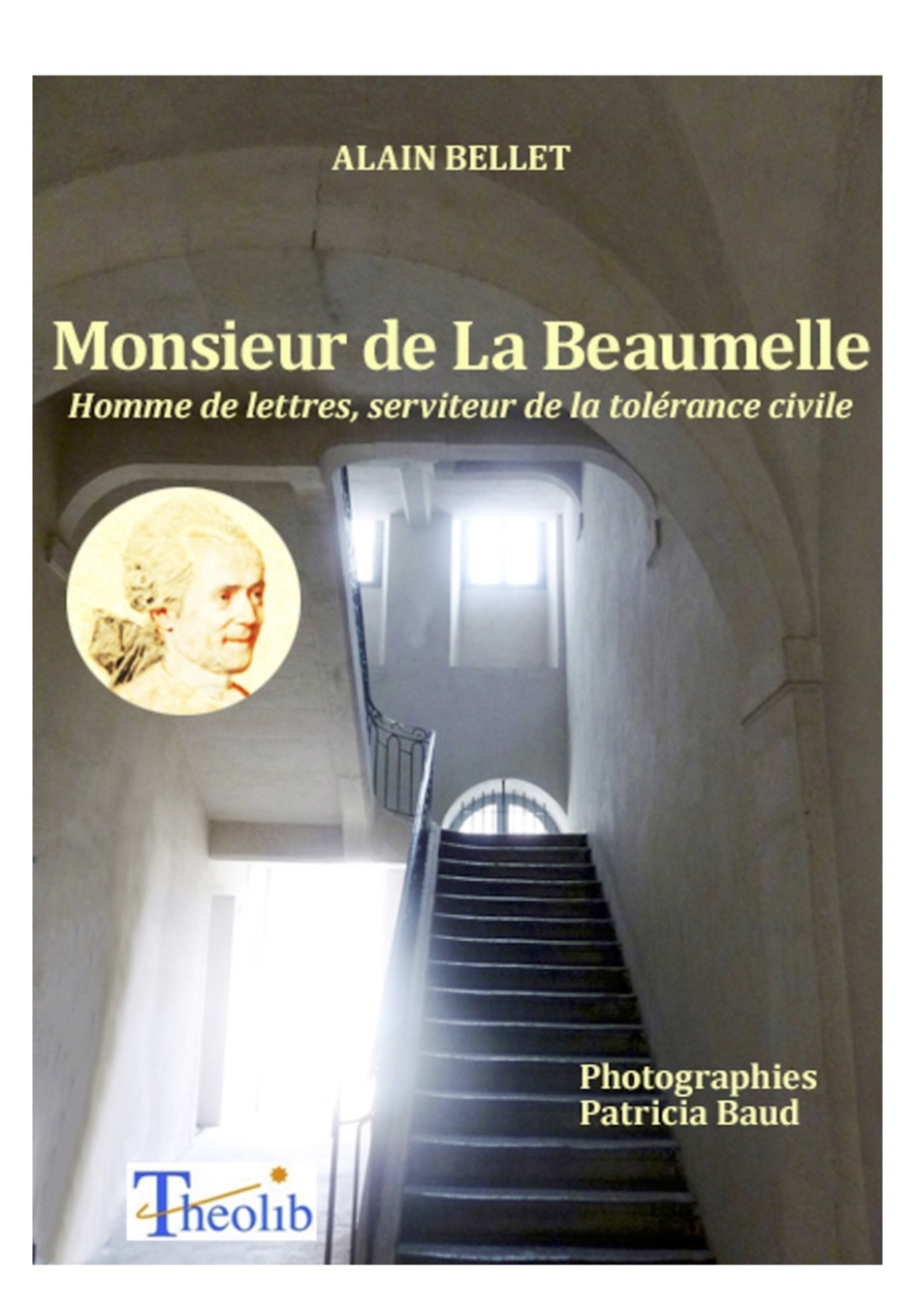 ALAIN BELLET

Monsieur de La Beaumelle

Homme de lettres, serviteur de la tolérance civile

Photographies
Patricia Baud

Theolib